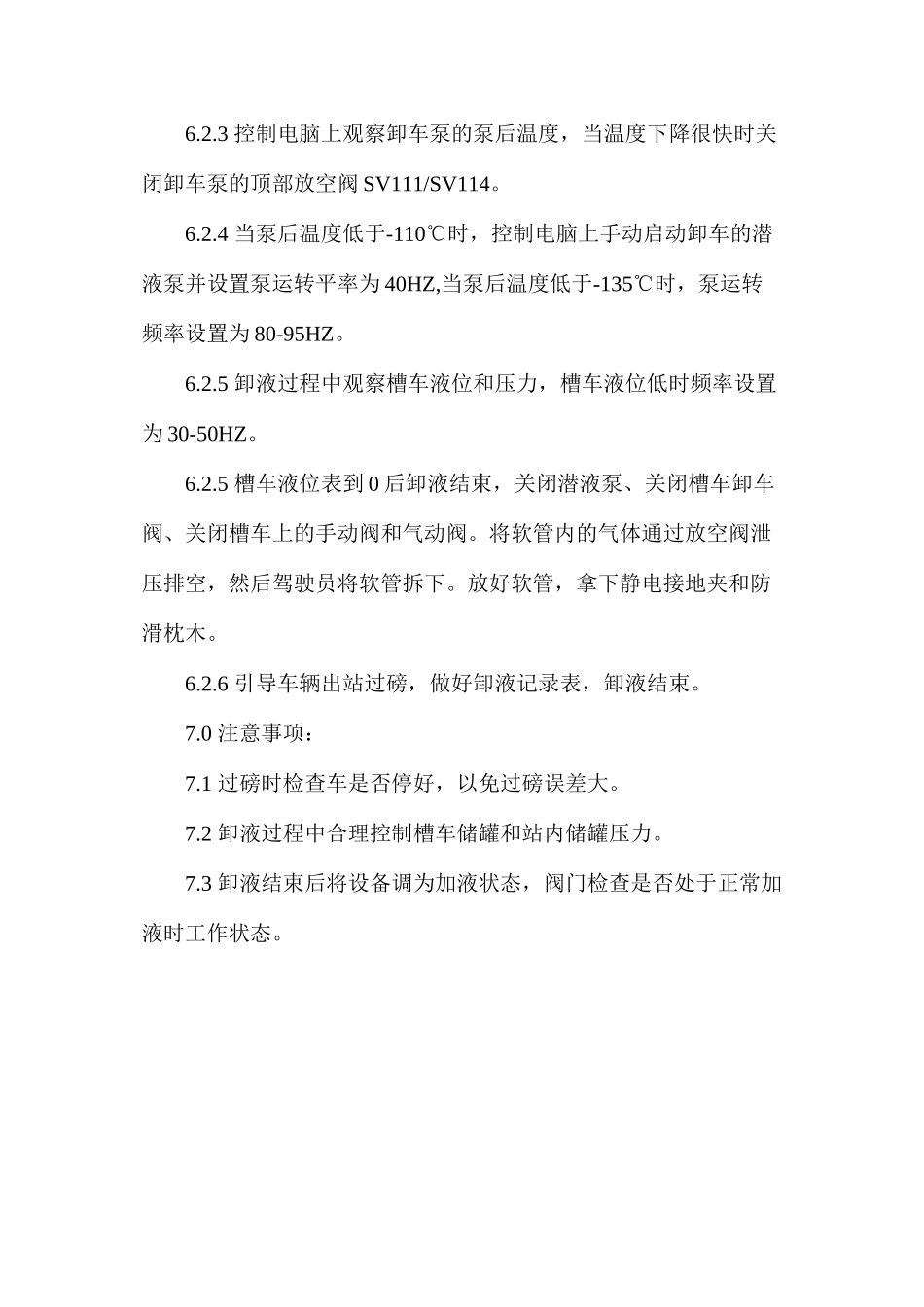 6.2.3 控制电脑上观察卸车泵的泵后温度，当温度下降很快时关闭卸车泵的顶部放空阀 SV111/SV114。

6.2.4 当泵后温度低于-110℃时，控制电脑上手动启动卸车的潜液泵并设置泵运转平率为 40HZ,当泵后温度低于-135℃时，泵运转频率设置为 80-95HZ。

6.2.5 卸液过程中观察槽车液位和压力，槽车液位低时频率设置为 30-50HZ。

6.2.5 槽车液位表到 0 后卸液结束，关闭潜液泵、关闭槽车卸车阀、关闭槽车上的手动阀和气动阀。将软管内的气体通过放空阀泄压排空，然后驾驶员将软管拆下。放好软管，拿下静电接地夹和防滑枕木。

6.2.6 引导车辆出站过磅，做好卸液记录表，卸液结束。

7.0 注意事项：

7.1 过磅时检查车是否停好，以免过磅误差大。

7.2 卸液过程中合理控制槽车储罐和站内储罐压力。

7.3 卸液结束后将设备调为加液状态，阀门检查是否处于正常加液时工作状态。